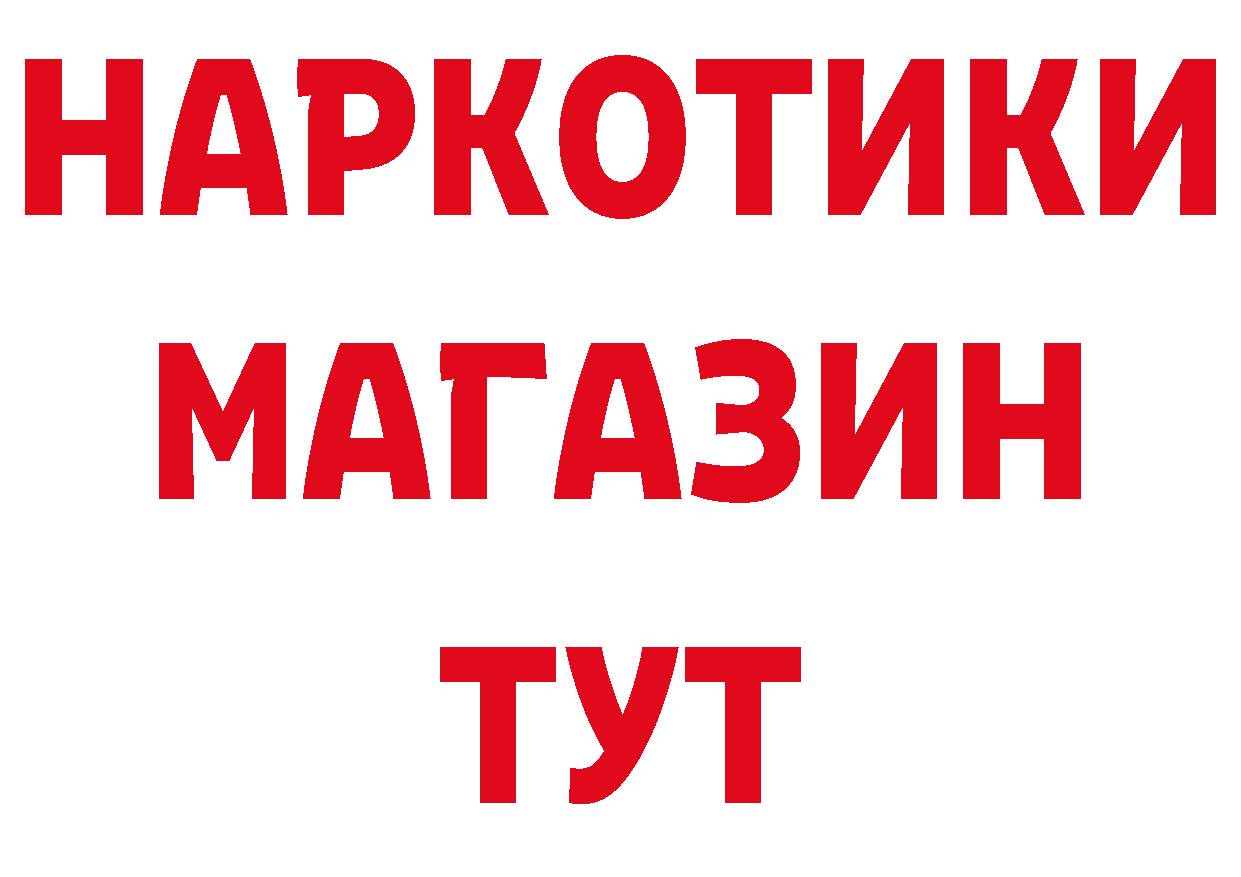 НАРКОТИКИ МАГАЗИН ТУТ